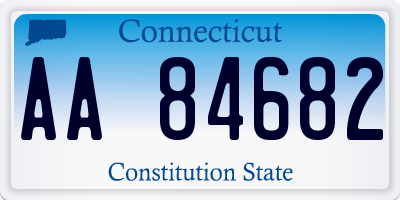 Connecticut

AA 84682

Constitution State